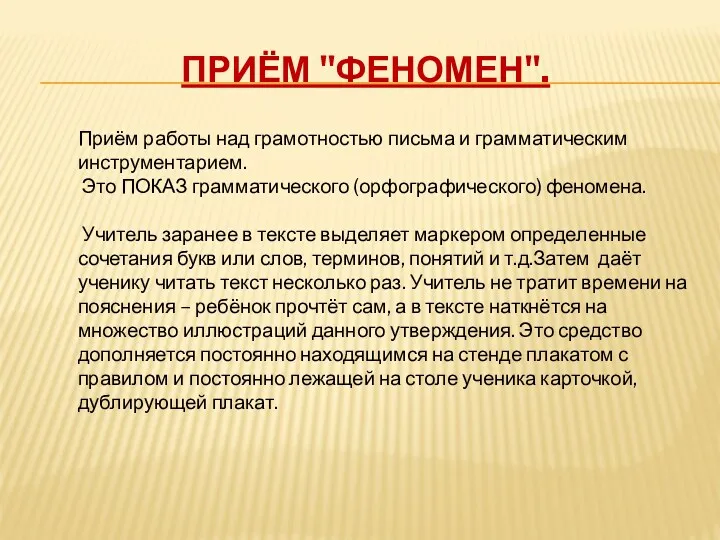 ПРИЁМ "ФЕНОМЕН".

Приём работы над грамотностью письма и грамматическим инструментарием.
Это ПОКАЗ грамматического (орфографического) феномена.

Учитель заранее в тексте выделяет маркером определенные сочетания букв или слов, терминов, понятий и т.д.Затем даёт ученику читать текст несколько раз. Учитель не тратит времени на пояснения – ребёнок прочтёт сам, а в тексте наткнётся на множество иллюстраций данного утверждения. Это средство дополняется постоянно находящимся на стенде плакатом с правилом и постоянно лежащей на столе ученика карточкой, дублирующей плакат.